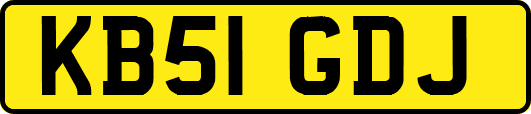 KB51 GDJ